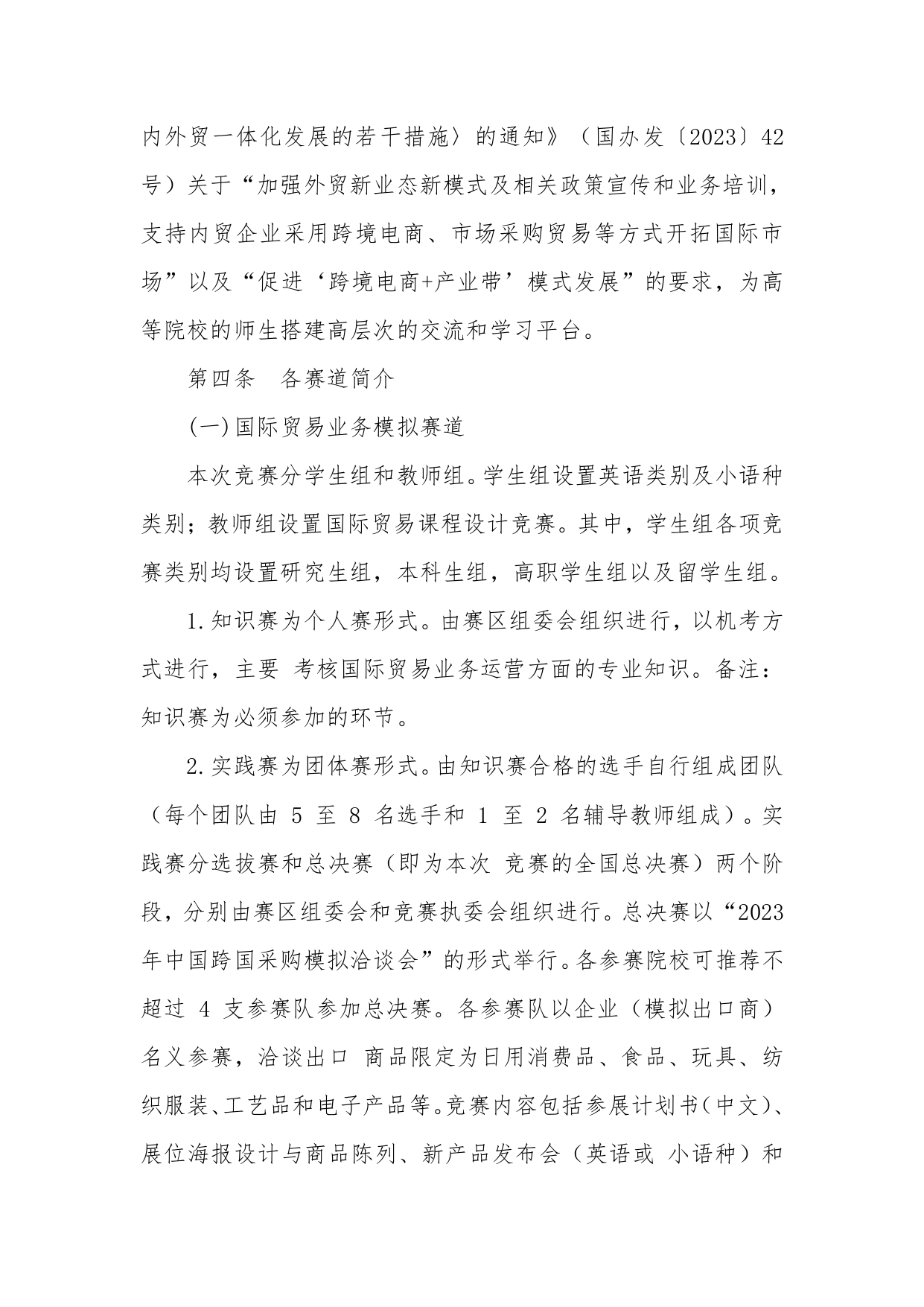 内外贸一体化发展的若干措施〉的通知》（国办发〔2023〕42号）关于“加强外贸新业态新模式及相关政策宣传和业务培训，支持内贸企业采用跨境电商、市场采购贸易等方式开拓国际市场”以及“促进‘跨境电商+产业带’模式发展”的要求，为高等院校的师生搭建高层次的交流和学习平台。

第四条　各赛道简介

(一)国际贸易业务模拟赛道

本次竞赛分学生组和教师组。学生组设置英语类别及小语种类别；教师组设置国际贸易课程设计竞赛。其中，学生组各项竞赛类别均设置研究生组，本科生组，高职学生组以及留学生组。

1.知识赛为个人赛形式。由赛区组委会组织进行，以机考方式进行，主要 考核国际贸易业务运营方面的专业知识。备注：知识赛为必须参加的环节。

2.实践赛为团体赛形式。由知识赛合格的选手自行组成团队（每个团队由 5 至 8 名选手和 1 至 2 名辅导教师组成）。实践赛分选拔赛和总决赛（即为本次 竞赛的全国总决赛）两个阶段，分别由赛区组委会和竞赛执委会组织进行。总决赛以“2023年中国跨国采购模拟洽谈会”的形式举行。各参赛院校可推荐不超过 4 支参赛队参加总决赛。各参赛队以企业（模拟出口商）名义参赛，洽谈出口 商品限定为日用消费品、食品、玩具、纺织服装、工艺品和电子产品等。竞赛内容包括参展计划书(中文)、展位海报设计与商品陈列、新产品发布会（英语或 小语种）和